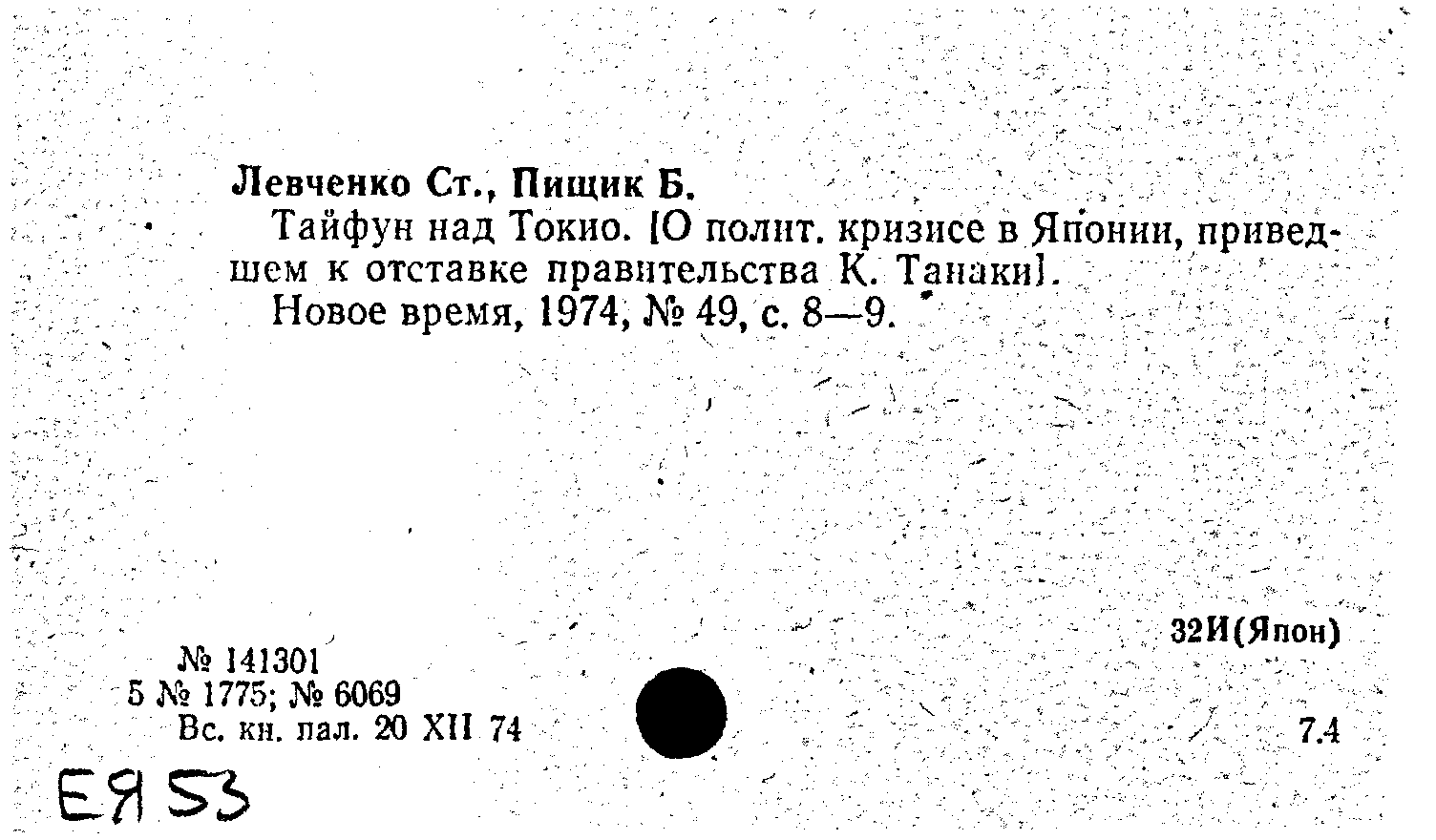 Левченко Ст., Пищик Б.

Тайфун над Токио. [О полит. кризисе в Японии, приведшем к отставке правительства К. Танаки].

Новое время, 1974, № 49, с. 8—9.

32И(Япон)

№ 141301
5 № 1775; № 6069
Вс. кн. пал. 20 XII 74

7.4

ЕЯ 53